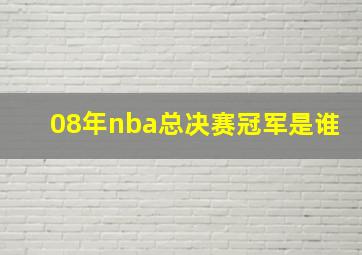 08年nba总决赛冠军是谁